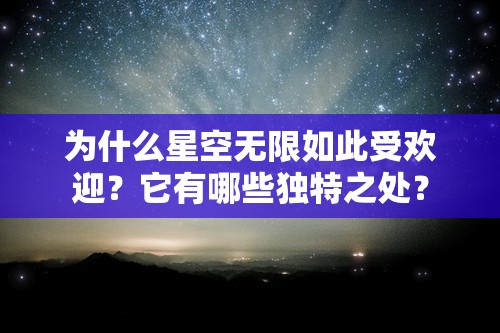 为什么星空无限如此受欢迎？它有哪些独特之处？